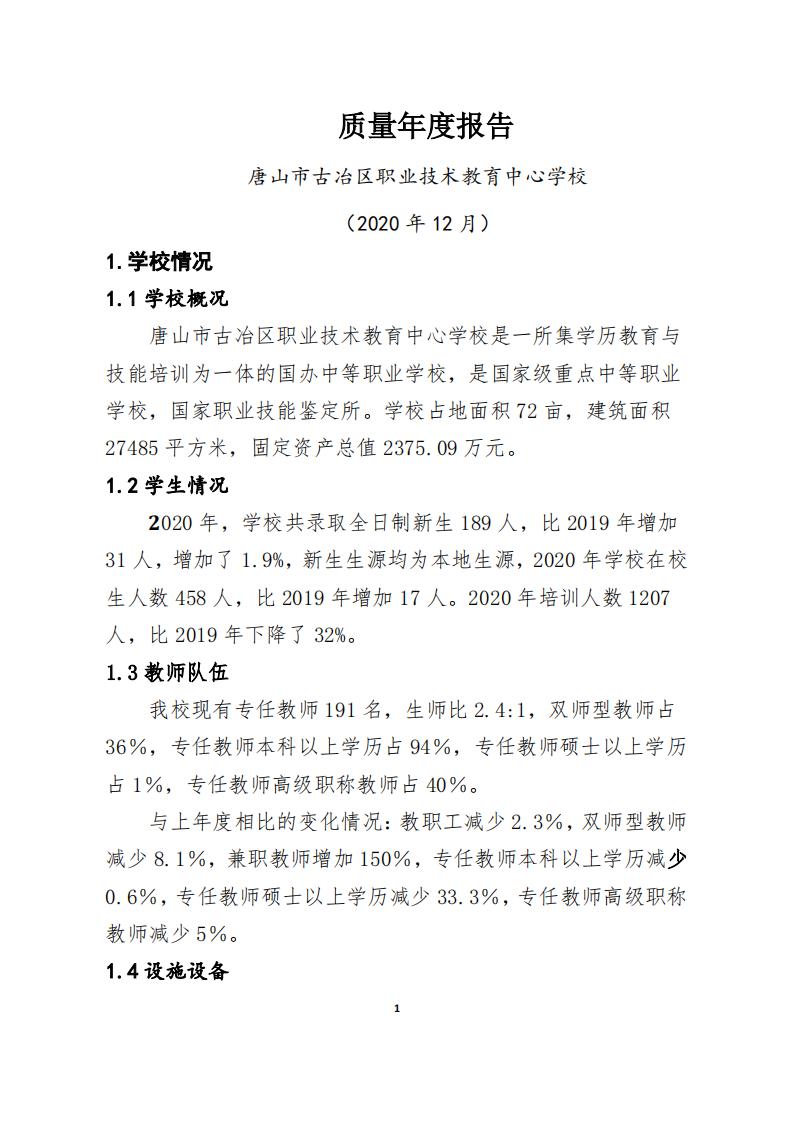 质量年度报告

唐山市古冶区职业技术教育中心学校

（2020 年 12 月）

1.学校情况

1.1 学校概况

唐山市古冶区职业技术教育中心学校是一所集学历教育与技能培训为一体的国办中等职业学校，是国家级重点中等职业学校，国家职业技能鉴定所。学校占地面积 72 亩，建筑面积 27485 平方米，固定资产总值 2375.09 万元。

1.2 学生情况

2020 年，学校共录取全日制新生 189 人，比 2019 年增加 31 人，增加了 1.9%，新生生源均为本地生源，2020 年学校在校生人数 458 人，比 2019 年增加 17 人。2020 年培训人数 1207 人，比 2019 年下降了 32%。

1.3 教师队伍

我校现有专任教师 191 名，生师比 2.4:1，双师型教师占 36%，专任教师本科以上学历占 94%，专任教师硕士以上学历占 1%，专任教师高级职称教师占 40%。

与上年度相比的变化情况：教职工减少 2.3%，双师型教师减少 8.1%，兼职教师增加 150%，专任教师本科以上学历减少 0.6%，专任教师硕士以上学历减少 33.3%，专任教师高级职称教师减少 5%。

1.4 设施设备

1